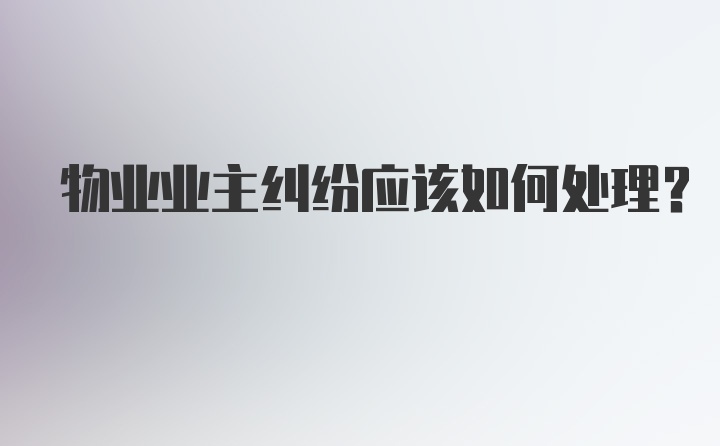 物业业主纠纷应该如何处理?